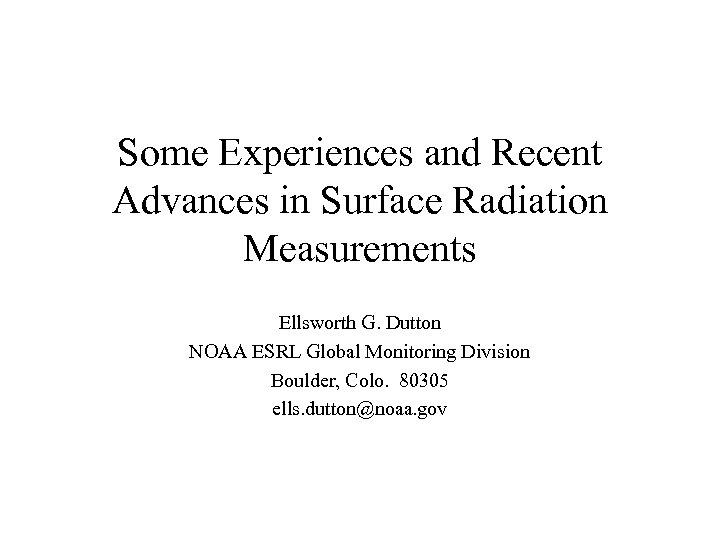 Some Experiences and Recent Advances in Surface Radiation Measurements

Ellsworth G. Dutton
NOAA ESRL Global Monitoring Division
Boulder, Colo. 80305
ells.dutton@noaa.gov